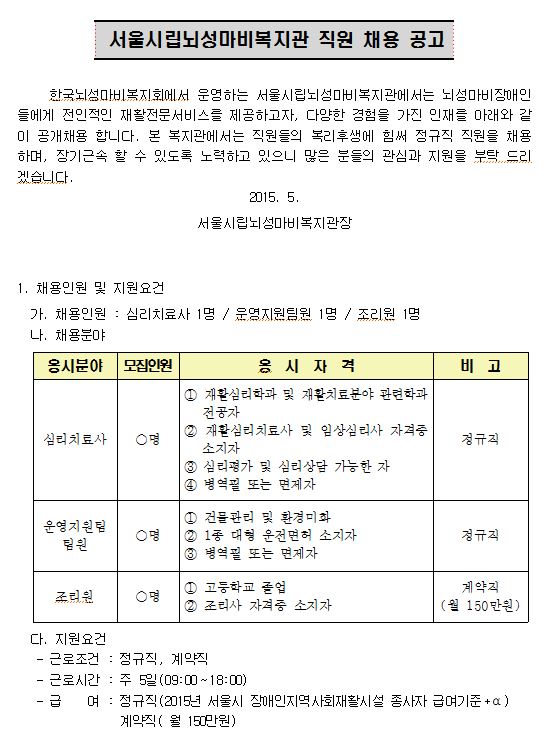 서울시립뇌성마비복지관 직원 채용 공고

한국뇌성마비복지회에서 운영하는 서울시립뇌성마비복지관에서는 뇌성마비장애인들에게 전인적인 재활전문서비스를 제공하고자, 다양한 경험을 가진 인재를 아래와 같이 공개채용 합니다. 본 복지관에서는 직원들의 복리후생에 힘써 정규직 직원을 채용하며, 장기근속 할 수 있도록 노력하고 있으니 많은 분들의 관심과 지원을 부탁 드리겠습니다.

2015. 5.

서울시립뇌성마비복지관장

1. 채용인원 및 지원요건

가. 채용인원 : 심리치료사 1명 / 운영지원팀원 1명 / 조리원 1명

나. 채용분야

| 응시분야 | 모집인원 | 응 시 자 격 | 비 고 |
|---|---|---|---|
| 심리치료사 | ○명 | ① 재활심리학과 및 재활치료분야 관련학과 전공자 ② 재활심리치료사 및 임상심리사 자격증 소지자 ③ 심리평가 및 심리상담 가능한 자 ④ 병역필 또는 면제자 | 정규직 |
| 운영지원팀 팀원 | ○명 | ① 건물관리 및 환경미화 ② 1종 대형 운전면허 소지자 ③ 병역필 또는 면제자 | 정규직 |
| 조리원 | ○명 | ① 고등학교 졸업 ② 조리사 자격증 소지자 | 계약직 (월 150만원) |

다. 지원요건

- 근로조건 : 정규직, 계약직
- 근로시간 : 주 5일(09:00~18:00)
- 급 여 : 정규직(2015년 서울시 장애인지역사회재활시설 종사자 급여기준+α) 계약직( 월 150만원)